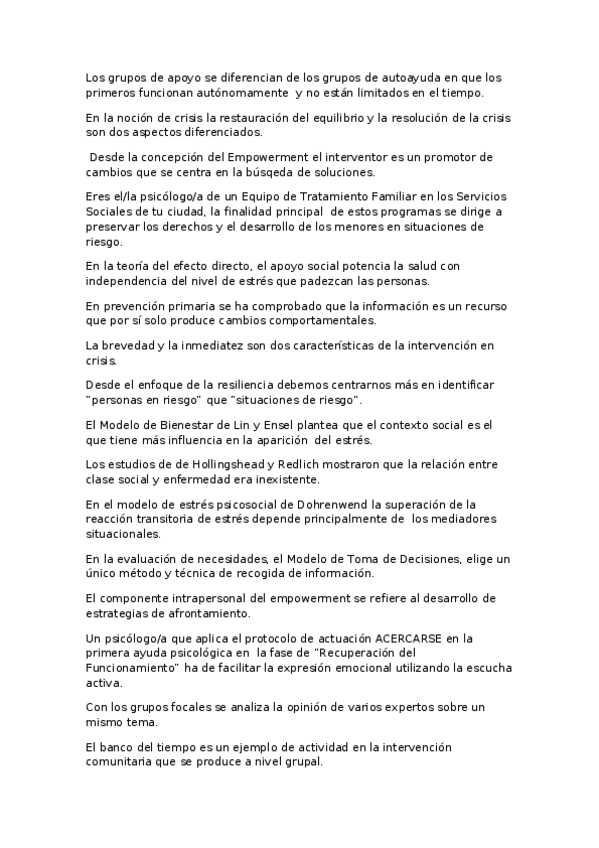 Los grupos de apoyo se diferencian de los grupos de autoayuda en que los primeros funcionan autónomamente y no están limitados en el tiempo.

En la noción de crisis la restauración del equilibrio y la resolución de la crisis son dos aspectos diferenciados.

Desde la concepción del Empowerment el interventor es un promotor de cambios que se centra en la búsqeda de soluciones.

Eres el/la psicólogo/a de un Equipo de Tratamiento Familiar en los Servicios Sociales de tu ciudad, la finalidad principal de estos programas se dirige a preservar los derechos y el desarrollo de los menores en situaciones de riesgo.

En la teoría del efecto directo, el apoyo social potencia la salud con independencia del nivel de estrés que padezcan las personas.

En prevención primaria se ha comprobado que la información es un recurso que por sí solo produce cambios comportamentales.

La brevedad y la inmediatez son dos características de la intervención en crisis.

Desde el enfoque de la resiliencia debemos centrarnos más en identificar "personas en riesgo" que "situaciones de riesgo".

El Modelo de Bienestar de Lin y Ensel plantea que el contexto social es el que tiene más influencia en la aparición del estrés.

Los estudios de de Hollingshead y Redlich mostraron que la relación entre clase social y enfermedad era inexistente.

En el modelo de estrés psicosocial de Dohrenwend la superación de la reacción transitoria de estrés depende principalmente de los mediadores situacionales.

En la evaluación de necesidades, el Modelo de Toma de Decisiones, elige un único método y técnica de recogida de información.

El componente intrapersonal del empowerment se refiere al desarrollo de estrategias de afrontamiento.

Un psicólogo/a que aplica el protocolo de actuación ACERCARSE en la primera ayuda psicológica en la fase de "Recuperación del Funcionamiento" ha de facilitar la expresión emocional utilizando la escucha activa.

Con los grupos focales se analiza la opinión de varios expertos sobre un mismo tema.

El banco del tiempo es un ejemplo de actividad en la intervención comunitaria que se produce a nivel grupal.